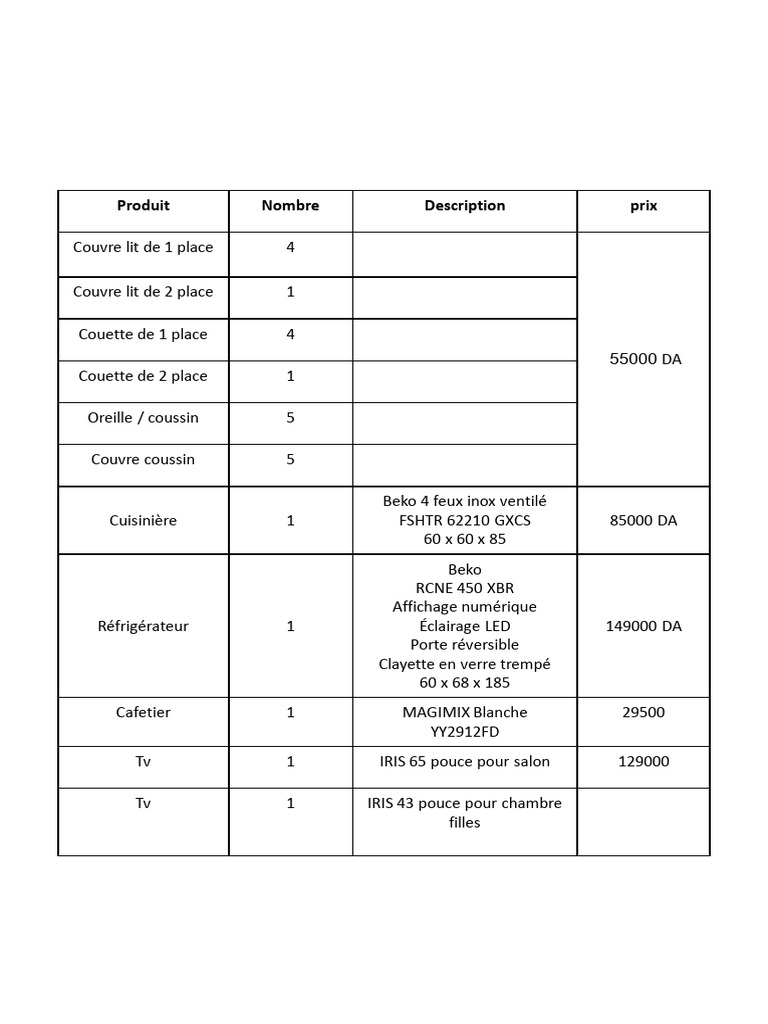 | Produit | Nombre | Description | prix |
|---|---|---|---|
| Couvre lit de 1 place | 4 | | 55000 DA |
| Couvre lit de 2 place | 1 | | |
| Couette de 1 place | 4 | | |
| Couette de 2 place | 1 | | |
| Oreille / coussin | 5 | | |
| Couvre coussin | 5 | | |
| Cuisinière | 1 | Beko 4 feux inox ventilé FSHTR 62210 GXCS 60 x 60 x 85 | 85000 DA |
| Réfrigérateur | 1 | Beko RCNE 450 XBR Affichage numérique Éclairage LED Porte réversible Clayette en verre trempé 60 x 68 x 185 | 149000 DA |
| Cafetier | 1 | MAGIMIX Blanche YY2912FD | 29500 |
| Tv | 1 | IRIS 65 pouce pour salon | 129000 |
| Tv | 1 | IRIS 43 pouce pour chambre filles | |